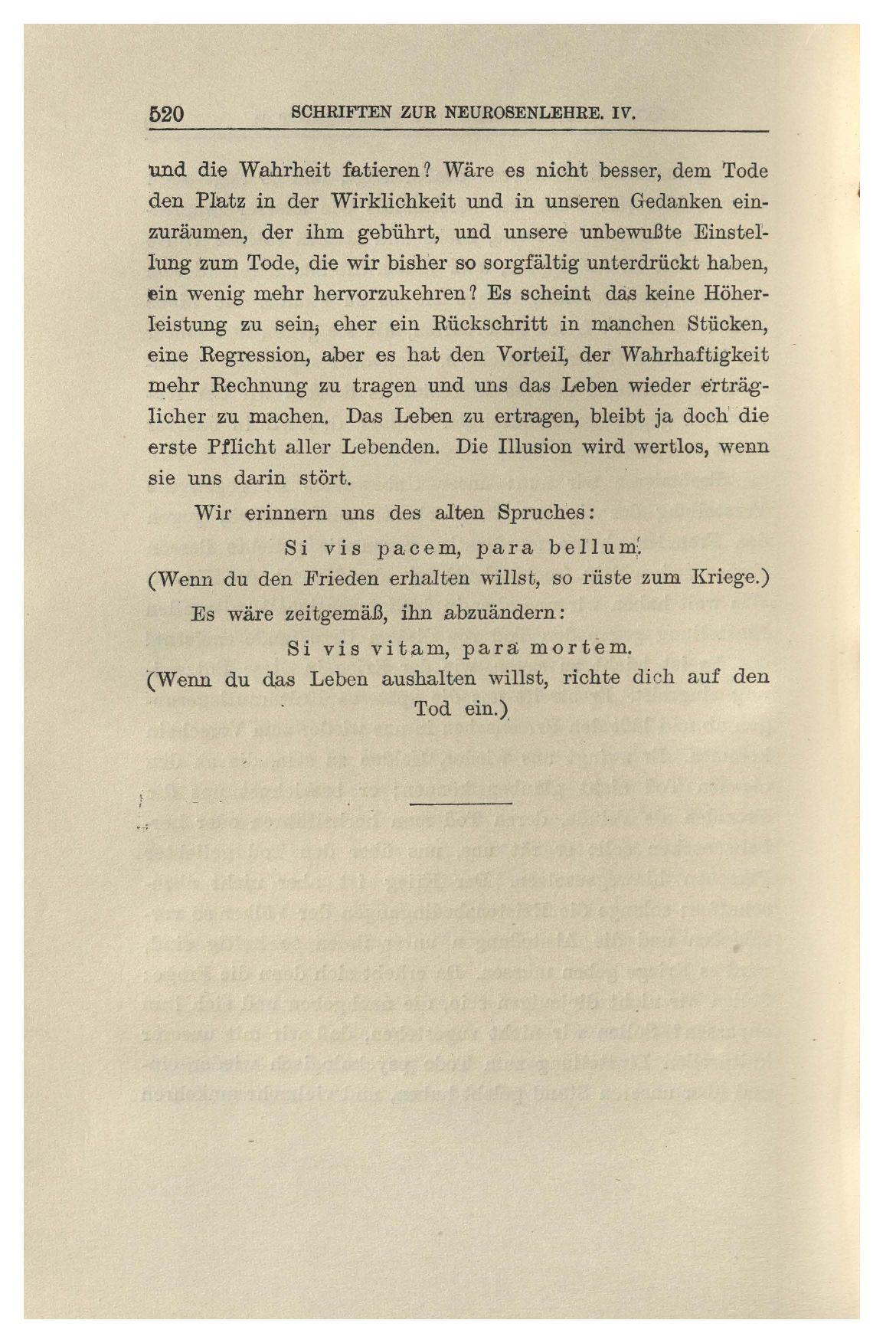 520 SCHRIFTEN ZUR NEUROSENLEHRE. IV.

und die Wahrheit fatieren? Wäre es nicht besser, dem Tode den Platz in der Wirklichkeit und in unseren Gedanken einzuräumen, der ihm gebührt, und unsere unbewußte Einstellung zum Tode, die wir bisher so sorgfältig unterdrückt haben, ein wenig mehr hervorzukehren? Es scheint das keine Höherleistung zu sein, eher ein Rückschritt in manchen Stücken, eine Regression, aber es hat den Vorteil, der Wahrhaftigkeit mehr Rechnung zu tragen und uns das Leben wieder erträglicher zu machen. Das Leben zu ertragen, bleibt ja doch die erste Pflicht aller Lebenden. Die Illusion wird wertlos, wenn sie uns darin stört.

Wir erinnern uns des alten Spruches:

Si vis pacem, para bellum.

(Wenn du den Frieden erhalten willst, so rüste zum Kriege.)

Es wäre zeitgemäß, ihn abzuändern:

Si vis vitam, para mortem.

(Wenn du das Leben aushalten willst, richte dich auf den Tod ein.)